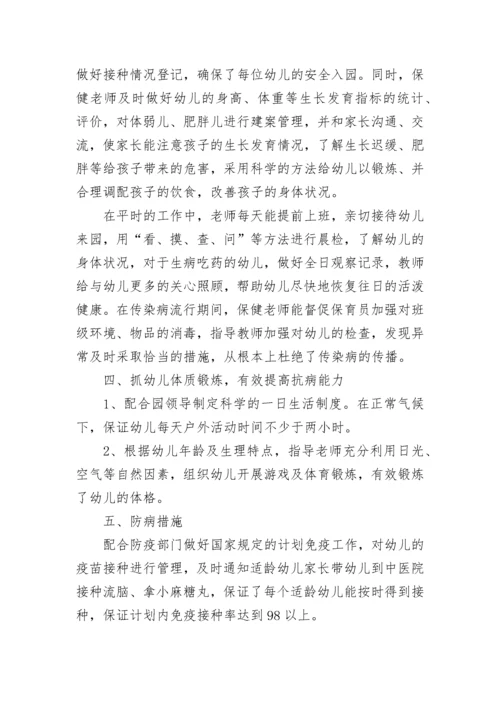 做好接种情况登记，确保了每位幼儿的安全入园。同时，保健老师及时做好幼儿的身高、体重等生长发育指标的统计、评价，对体弱儿、肥胖儿进行建案管理，并和家长沟通、交流，使家长能注意孩子的生长发育情况，了解生长迟缓、肥胖等给孩子带来的危害，采用科学的方法给幼儿以锻炼、并合理调配孩子的饮食，改善孩子的身体状况。

在平时的工作中，老师每天能提前上班，亲切接待幼儿来园，用“看、摸、查、问”等方法进行晨检，了解幼儿的身体状况，对于生病吃药的幼儿，做好全日观察记录，教师给与幼儿更多的关心照顾，帮助幼儿尽快地恢复往日的活泼健康。在传染病流行期间，保健老师能督促保育员加强对班级环境、物品的消毒，指导教师加强对幼儿的检查，发现异常及时采取恰当的措施，从根本上杜绝了传染病的传播。

四、抓幼儿体质锻炼，有效提高抗病能力

1、配合园领导制定科学的一日生活制度。在正常气候下，保证幼儿每天户外活动时间不少于两小时。

2、根据幼儿年龄及生理特点，指导老师充分利用日光、空气等自然因素，组织幼儿开展游戏及体育锻炼，有效锻炼了幼儿的体格。

五、防病措施

配合防疫部门做好国家规定的计划免疫工作，对幼儿的疫苗接种进行管理，及时通知适龄幼儿家长带幼儿到中医院接种流脑、拿小麻糖丸，保证了每个适龄幼儿能按时得到接种，保证计划内免疫接种率达到98以上。